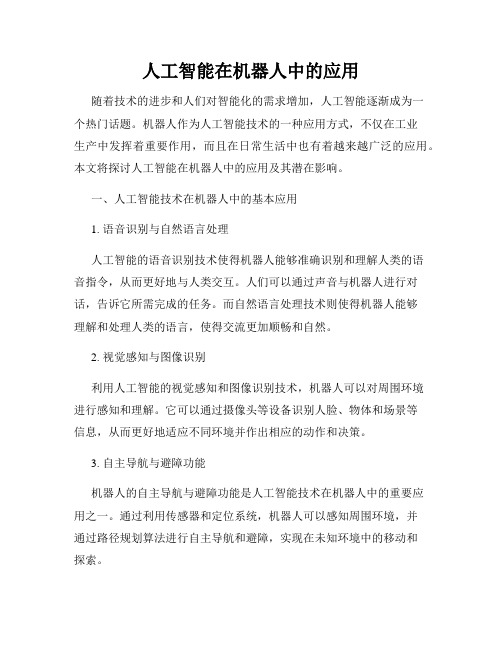 人工智能在机器人中的应用

随着技术的进步和人们对智能化的需求增加，人工智能逐渐成为一个热门话题。机器人作为人工智能技术的一种应用方式，不仅在工业生产中发挥着重要作用，而且在日常生活中也有着越来越广泛的应用。本文将探讨人工智能在机器人中的应用及其潜在影响。

一、人工智能技术在机器人中的基本应用

1. 语音识别与自然语言处理

人工智能的语音识别技术使得机器人能够准确识别和理解人类的语音指令，从而更好地与人类交互。人们可以通过声音与机器人进行对话，告诉它所需完成的任务。而自然语言处理技术则使得机器人能够理解和处理人类的语言，使得交流更加顺畅和自然。

2. 视觉感知与图像识别

利用人工智能的视觉感知和图像识别技术，机器人可以对周围环境进行感知和理解。它可以通过摄像头等设备识别人脸、物体和场景等信息，从而更好地适应不同环境并作出相应的动作和决策。

3. 自主导航与避障功能

机器人的自主导航与避障功能是人工智能技术在机器人中的重要应用之一。通过利用传感器和定位系统，机器人可以感知周围环境，并通过路径规划算法进行自主导航和避障，实现在未知环境中的移动和探索。